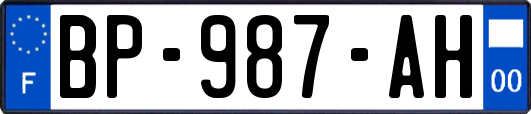 F
BP-987-AH
00